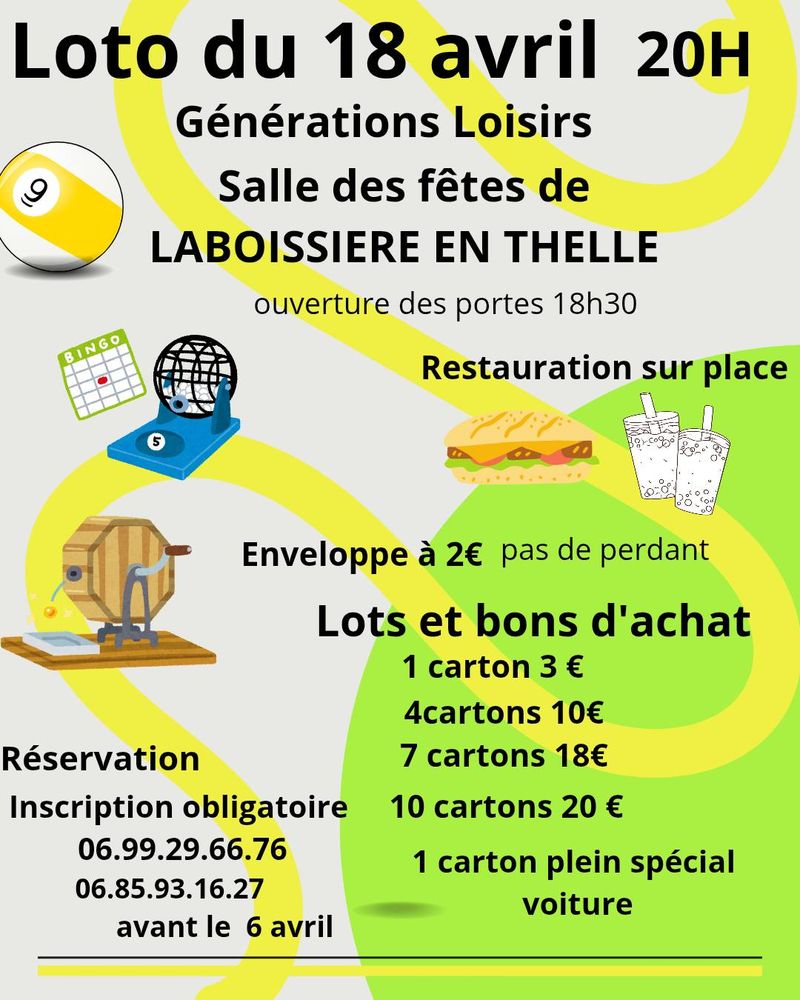 Loto du 18 avril 20H
Générations Loisirs
Salle des fêtes de
LABOISSIERE EN THELLE
ouverture des portes 18h30

9

BINGO

5

Restauration sur place

Enveloppe à 2€ pas de perdant

Lots et bons d'achat
1 carton 3 €
4cartons 10€
7 cartons 18€
10 cartons 20 €
1 carton plein spécial voiture

Réservation
Inscription obligatoire
06.99.29.66.76
06.85.93.16.27
avant le 6 avril